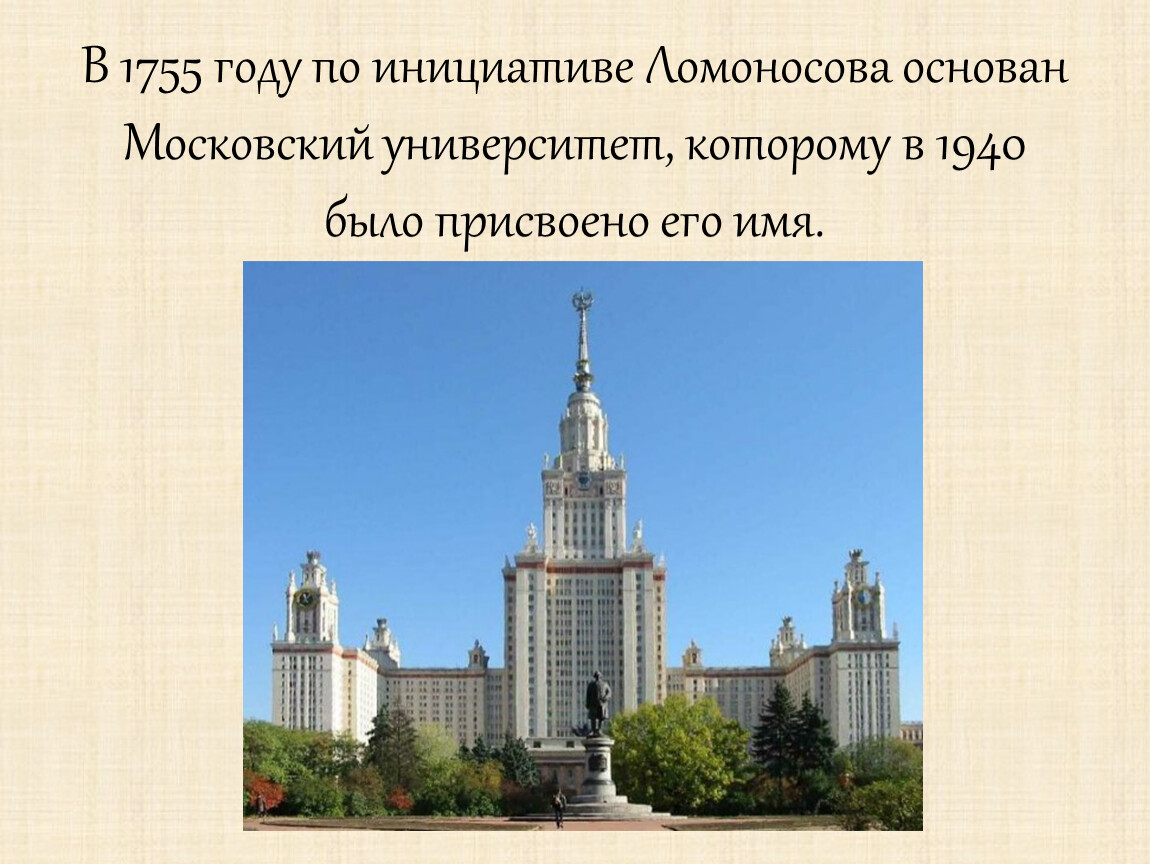 В 1755 году по инициативе Ломоносова основан Московский университет, которому в 1940 было присвоено его имя.